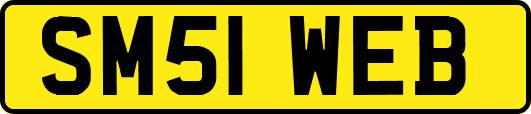 SM51 WEB